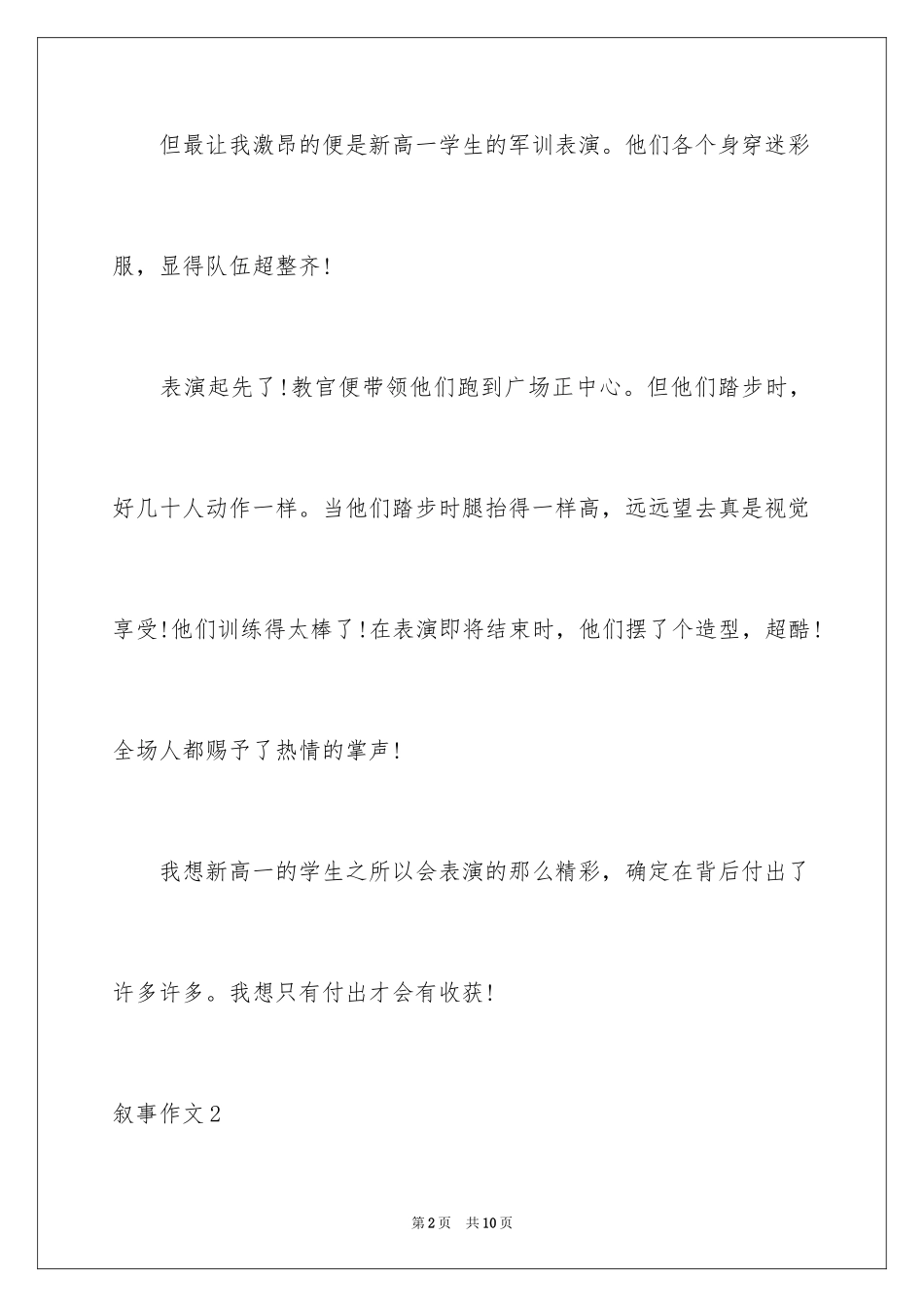 但最让我激昂的便是新高一学生的军训表演。他们各个身穿迷彩服，显得队伍超整齐!

表演起先了!教官便带领他们跑到广场正中心。但他们踏步时，好几十人动作一样。当他们踏步时腿抬得一样高，远远望去真是视觉享受!他们训练得太棒了!在表演即将结束时，他们摆了个造型，超酷!全场人都赐予了热情的掌声!

我想新高一的学生之所以会表演的那么精彩，确定在背后付出了许多许多。我想只有付出才会有收获!

叙事作文2

第2页 共10页